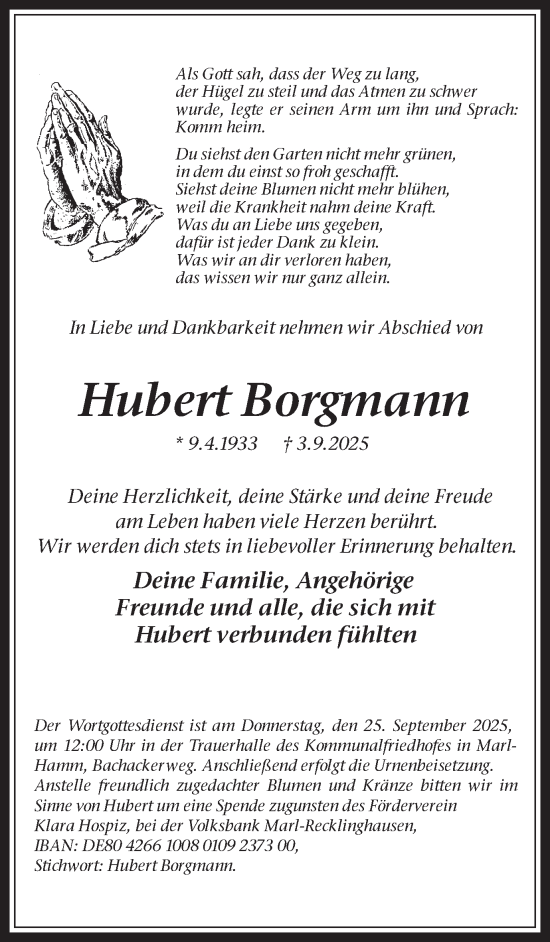 Als Gott sah, dass der Weg zu lang, der Hügel zu steil und das Atmen zu schwer wurde, legte er seinen Arm um ihn und Sprach: Komm heim.

Du siehst den Garten nicht mehr grünen, in dem du einst so froh geschafft. Siehst deine Blumen nicht mehr blühen, weil die Krankheit nahm deine Kraft. Was du an Liebe uns gegeben, dafür ist jeder Dank zu klein. Was wir an dir verloren haben, das wissen wir nur ganz allein.

In Liebe und Dankbarkeit nehmen wir Abschied von

Hubert Borgmann

* 9.4.1933 † 3.9.2025

Deine Herzlichkeit, deine Stärke und deine Freude am Leben haben viele Herzen berührt. Wir werden dich stets in liebevoller Erinnerung behalten.

Deine Familie, Angehörige
Freunde und alle, die sich mit
Hubert verbunden fühlten

Der Wortgottesdienst ist am Donnerstag, den 25. September 2025, um 12:00 Uhr in der Trauerhalle des Kommunalfriedhofes in Marl-Hamm, Bachackerweg. Anschließend erfolgt die Urnenbeisetzung. Anstelle freundlich zugedachter Blumen und Kränze bitten wir im Sinne von Hubert um eine Spende zugunsten des Förderverein Klara Hospiz, bei der Volksbank Marl-Recklinghausen, IBAN: DE80 4266 1008 0109 2373 00, Stichwort: Hubert Borgmann.